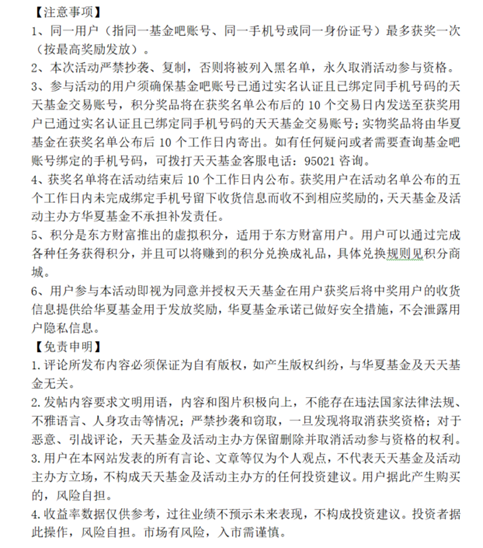 【注意事项】
1、同一用户（指同一基金吧账号、同一手机号或同一身份证号）最多获奖一次（按最高奖励发放）。
2、本次活动严禁抄袭、复制，否则将被列入黑名单，永久取消活动参与资格。
3、参与活动的用户须确保基金吧账号已通过实名认证且已绑定同手机号码的天天基金交易账号，积分奖品将在获奖名单公布后的 10 个交易日内发送至获奖用户已通过实名认证且已绑定同手机号码的天天基金交易账号；实物奖品将由华夏基金在获奖名单公布后 10 个工作日内寄出。如有任何疑问或者需要查询基金吧账号绑定的手机号码，可拨打天天基金客服电话：95021 咨询。
4、获奖名单将在活动结束后 10 个工作日内公布。获奖用户在活动名单公布的五个工作日内未完成绑定手机号留下收货信息而收不到相应奖励的，天天基金及活动主办方华夏基金不承担补发责任。
5、积分是东方财富推出的虚拟积分，适用于东方财富用户。用户可以通过完成各种任务获得积分，并且可以将赚到的积分兑换成礼品，具体兑换规则见积分商城。
6、用户参与本活动即视为同意并授权天天基金在用户获奖后将中奖用户的收货信息提供给华夏基金用于发放奖励，华夏基金承诺已做好安全措施，不会泄露用户隐私信息。
【免责申明】
1. 评论所发布内容必须保证为自有版权，如产生版权纠纷，与华夏基金及天天基金无关。
2. 发帖内容要求文明用语，内容和图片积极向上，不能存在违法国家法律法规、不雅语言、人身攻击等情况；严禁抄袭和窃取，一旦发现将取消获奖资格；对于恶意、引战评论，天天基金及活动主办方保留删除并取消活动参与资格的权利。
3. 用户在本网站发表的所有言论、文章等仅为个人观点，不代表天天基金及活动主办方立场，不构成天天基金及活动主办方的任何投资建议。用户据此产生购买的，风险自担。
4. 收益率数据仅供参考，过往业绩不预示未来表现，不构成投资建议。投资者据此操作，风险自担。市场有风险，入市需谨慎。